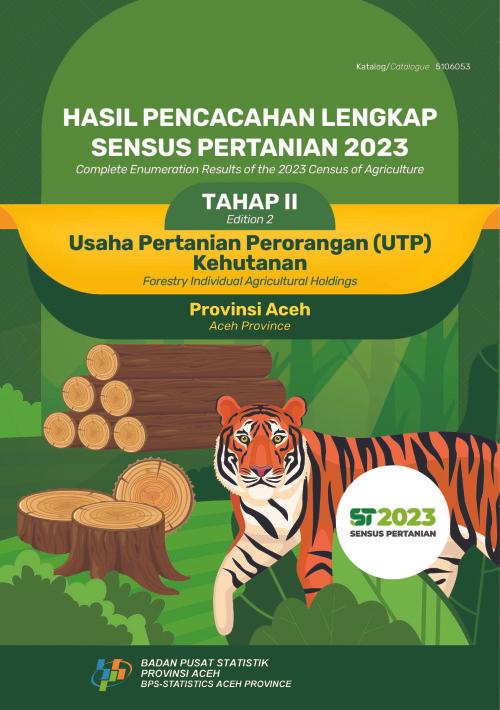 Katalog/Catalogue 5106053

HASIL PENCACAHAN LENGKAP SENSUS PERTANIAN 2023
Complete Enumeration Results of the 2023 Census of Agriculture

TAHAP II
Edition 2

Usaha Pertanian Perorangan (UTP) Kehutanan
Forestry Individual Agricultural Holdings

Provinsi Aceh
Aceh Province

ST2023
SENSUS PERTANIAN

BADAN PUSAT STATISTIK
PROVINSI ACEH
BPS-STATISTICS ACEH PROVINCE